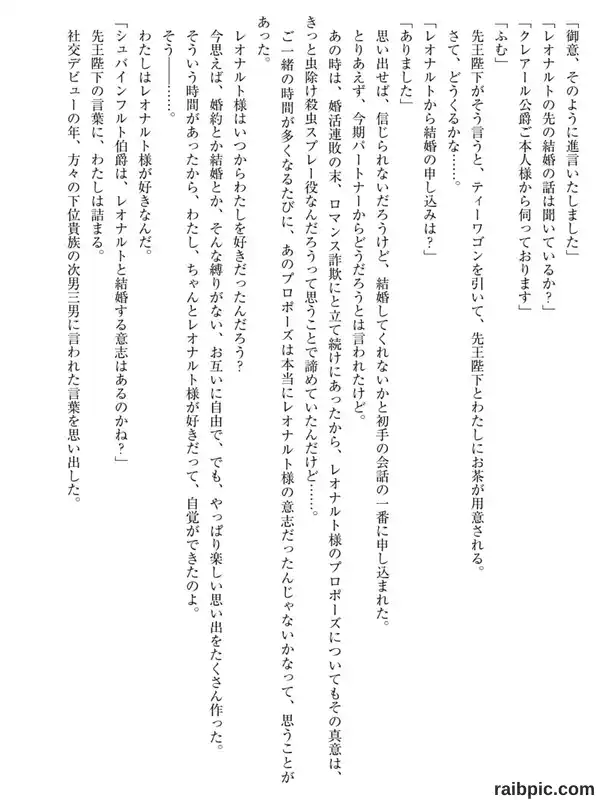 「御意、そのように進言いたしました」
「レオナルトの先の結婚の話は聞いているか？」
「クレアール公爵ご本人様から伺っております」
「ふむ」
先王陛下がそう言うと、ティーワゴンを引いて、先王陛下とわたしにお茶が用意される。
さて、どうくるかな……。
「レオナルトから結婚の申し込みは？」
「ありました」
思い出せば、信じられないだろうけど、結婚してくれないかと初手の会話の一番に申し込まれた。
とりあえず、今期パートナーからどうだろうとは言われたけど。
あの時は、婚活連敗の末、ロマンス詐欺にと立て続けにあったから、レオナルト様のプロポーズについてもその真意は、きっと虫除け殺虫スプレー役なんだろうって思うことで諦めていたんだけど……。
ご一緒の時間が多くなるたびに、あのプロポーズは本当にレオナルト様の意志だったんじゃないかなって、思うことがあった。
レオナルト様はいつからわたしを好きだったんだろう？
今思えば、婚約とか結婚とか、そんな縛りがない、お互いに自由で、でも、やっぱり楽しい思い出をたくさん作った。
そういう時間があったから、わたし、ちゃんとレオナルト様が好きだって、自覚ができたのよ。
そう――……。
わたしはレオナルト様が好きなんだ。
「シュバインフルト伯爵は、レオナルトと結婚する意志はあるのかね？」
先王陛下の言葉に、わたしは詰まる。
社交デビューの年、方々の下位貴族の次男三男に言われた言葉を思い出した。

raibpic.com